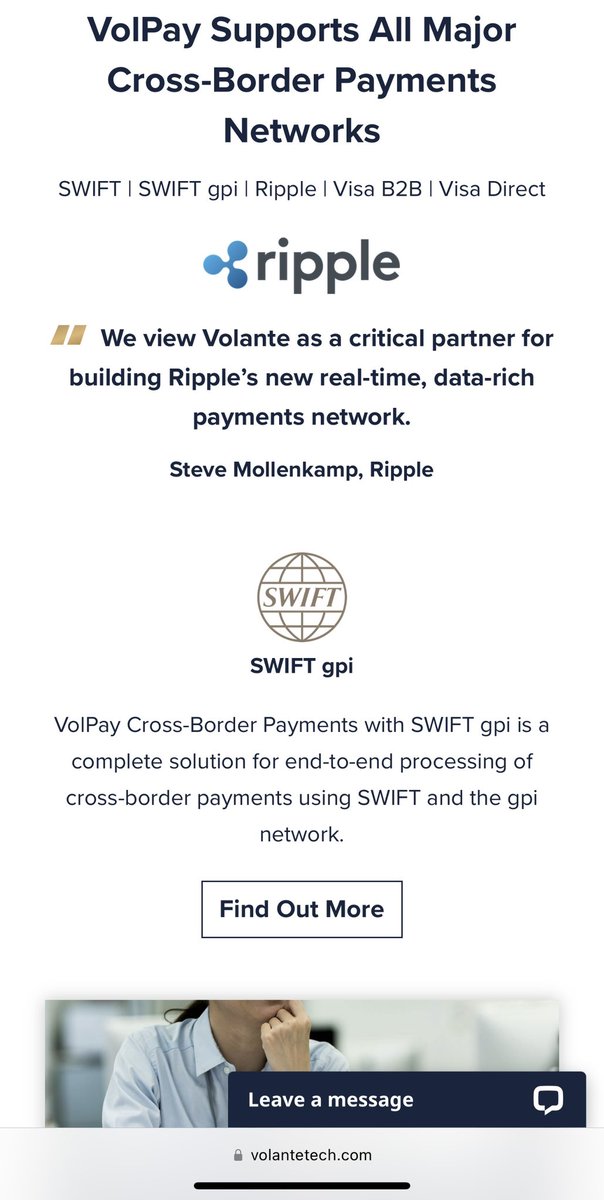 VolPay Supports All Major Cross-Border Payments Networks

SWIFT | SWIFT gpi | Ripple | Visa B2B | Visa Direct

ripple

We view Volante as a critical partner for building Ripple's new real-time, data-rich payments network.

Steve Mollenkamp, Ripple

SWIFT

SWIFT gpi

VolPay Cross-Border Payments with SWIFT gpi is a complete solution for end-to-end processing of cross-border payments using SWIFT and the gpi network.

Find Out More

Leave a message

volantetech.com